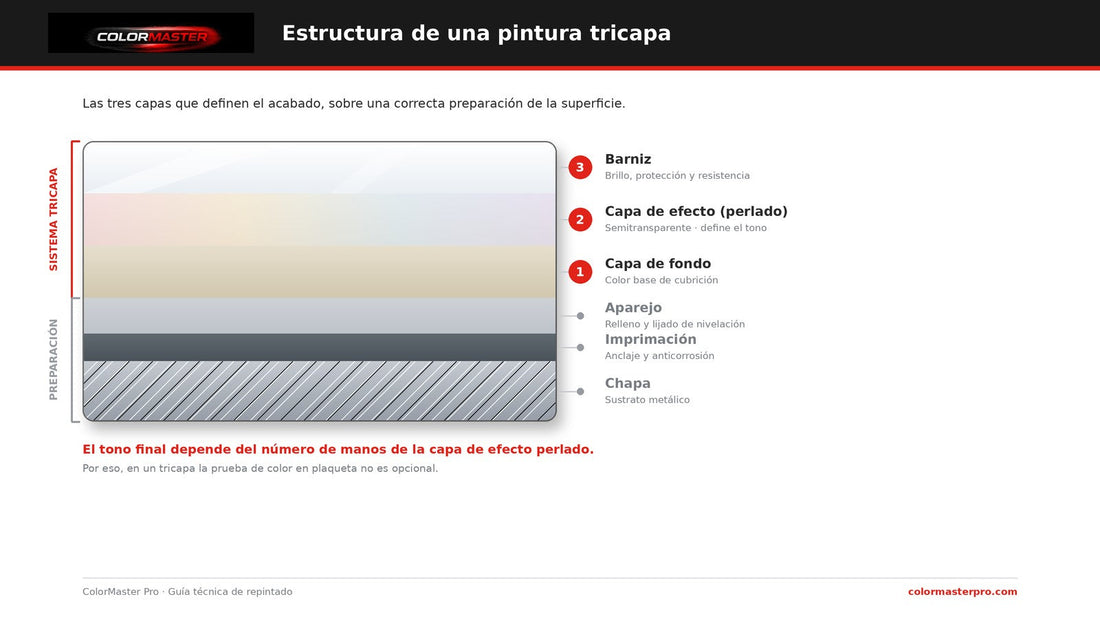 COLORMASTER

Estructura de una pintura tricapa

Las tres capas que definen el acabado, sobre una correcta preparación de la superficie.

SISTEMA TRICAPA

PREPARACIÓN

3 Barniz
Brillo, protección y resistencia

2 Capa de efecto (perlado)
Semitransparente · define el tono

1 Capa de fondo
Color base de cubrición

Aparejo
Relleno y lijado de nivelación

Imprimación
Anclaje y anticorrosión

Chapa
Sustrato metálico

El tono final depende del número de manos de la capa de efecto perlado.

Por eso, en un tricapa la prueba de color en plaqueta no es opcional.

ColorMaster Pro · Guía técnica de repintado

colormasterpro.com